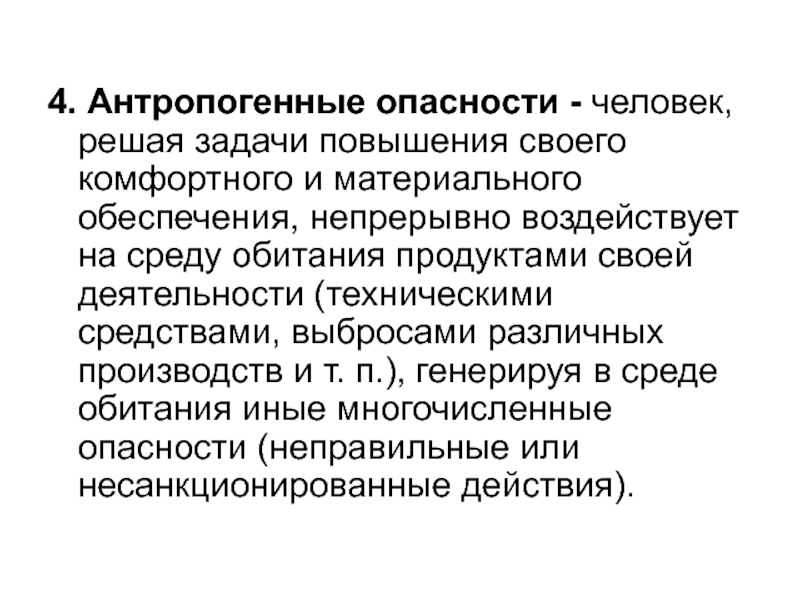 4. Антропогенные опасности - человек, решая задачи повышения своего комфортного и материального обеспечения, непрерывно воздействует на среду обитания продуктами своей деятельности (техническими средствами, выбросами различных производств и т. п.), генерируя в среде обитания иные многочисленные опасности (неправильные или несанкционированные действия).